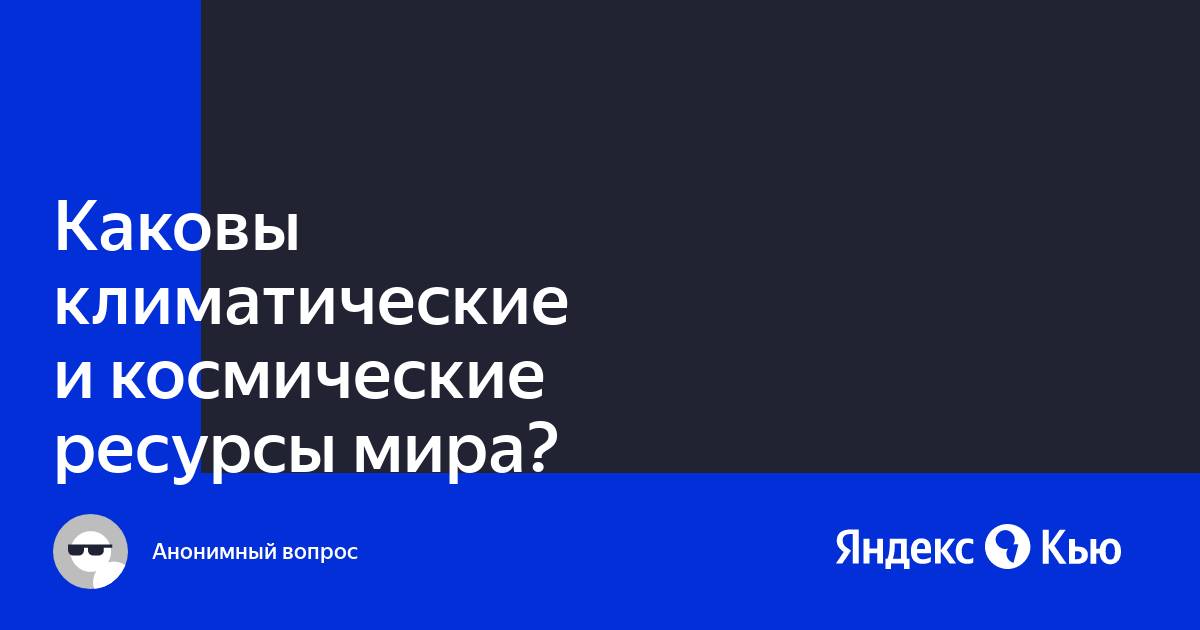 Каковы климатические и космические ресурсы мира?

Анонимный вопрос

Яндекс Кью